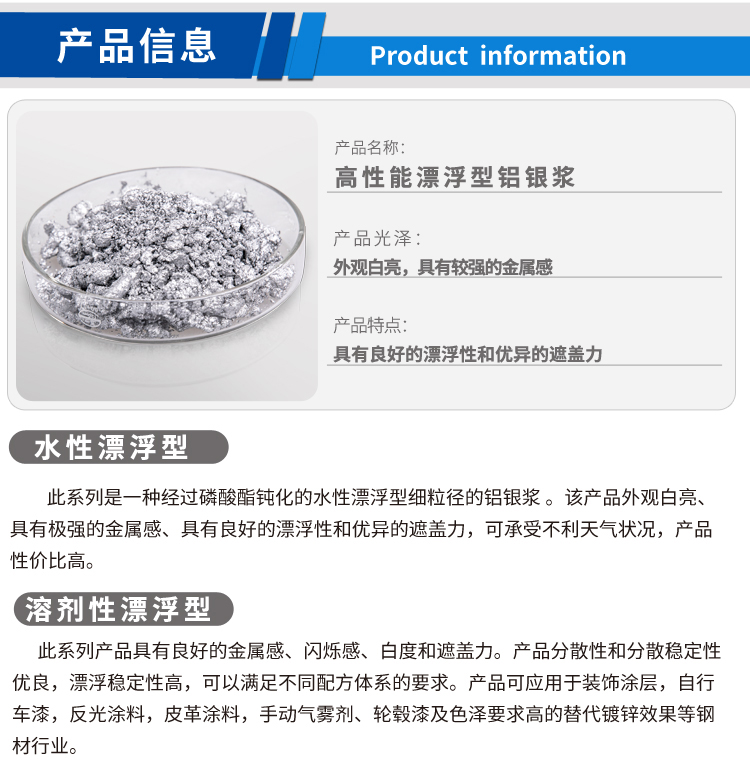 产品信息

Product information

产品名称:

高性能漂浮型铝银浆

产品光泽：

外观白亮，具有较强的金属感

产品特点:

具有良好的漂浮性和优异的遮盖力

水性漂浮型

此系列是一种经过磷酸酯钝化的水性漂浮型细粒径的铝银浆 。该产品外观白亮、具有极强的金属感、具有良好的漂浮性和优异的遮盖力，可承受不利天气状况，产品性价比高。

溶剂性漂浮型

此系列产品具有良好的金属感、闪烁感、白度和遮盖力。产品分散性和分散稳定性优良，漂浮稳定性高，可以满足不同配方体系的要求。产品可应用于装饰涂层，自行车漆，反光涂料，皮革涂料，手动气雾剂、轮毂漆及色泽要求高的替代镀锌效果等钢材行业。